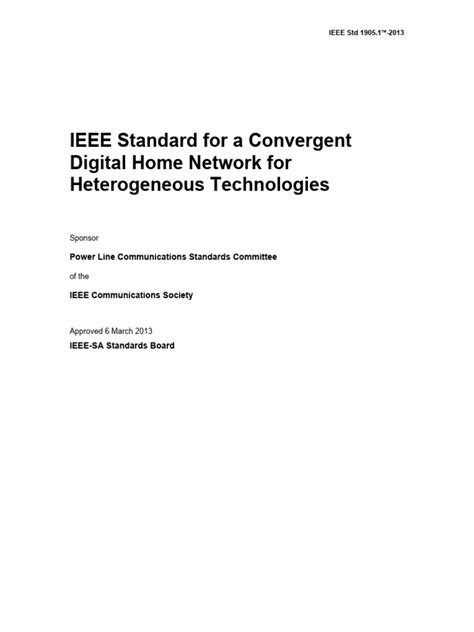 IEEE Std 1905.1™-2013

IEEE Standard for a Convergent Digital Home Network for Heterogeneous Technologies

Sponsor

Power Line Communications Standards Committee

of the

IEEE Communications Society

Approved 6 March 2013

IEEE-SA Standards Board